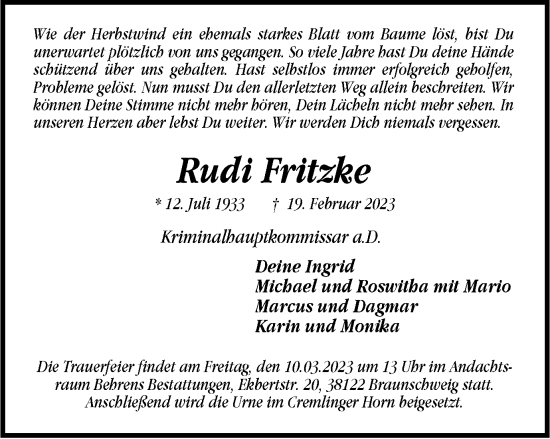 Wie der Herbstwind ein ehemals starkes Blatt vom Baume löst, bist Du unerwartet plötzlich von uns gegangen. So viele Jahre hast Du deine Hände schützend über uns gehalten. Hast selbstlos immer erfolgreich geholfen, Probleme gelöst. Nun musst Du den allerletzten Weg allein beschreiten. Wir können Deine Stimme nicht mehr hören, Dein Lächeln nicht mehr sehen. In unseren Herzen aber lebst Du weiter. Wir werden Dich niemals vergessen.

Rudi Fritzke

* 12. Juli 1933 † 19. Februar 2023

Kriminalhauptkommissar a.D.

Deine Ingrid
Michael und Roswitha mit Mario
Marcus und Dagmar
Karin und Monika

Die Trauerfeier findet am Freitag, den 10.03.2023 um 13 Uhr im Andachtsraum Behrens Bestattungen, Ekbertstr. 20, 38122 Braunschweig statt. Anschließend wird die Urne im Cremlinger Horn beigesetzt.